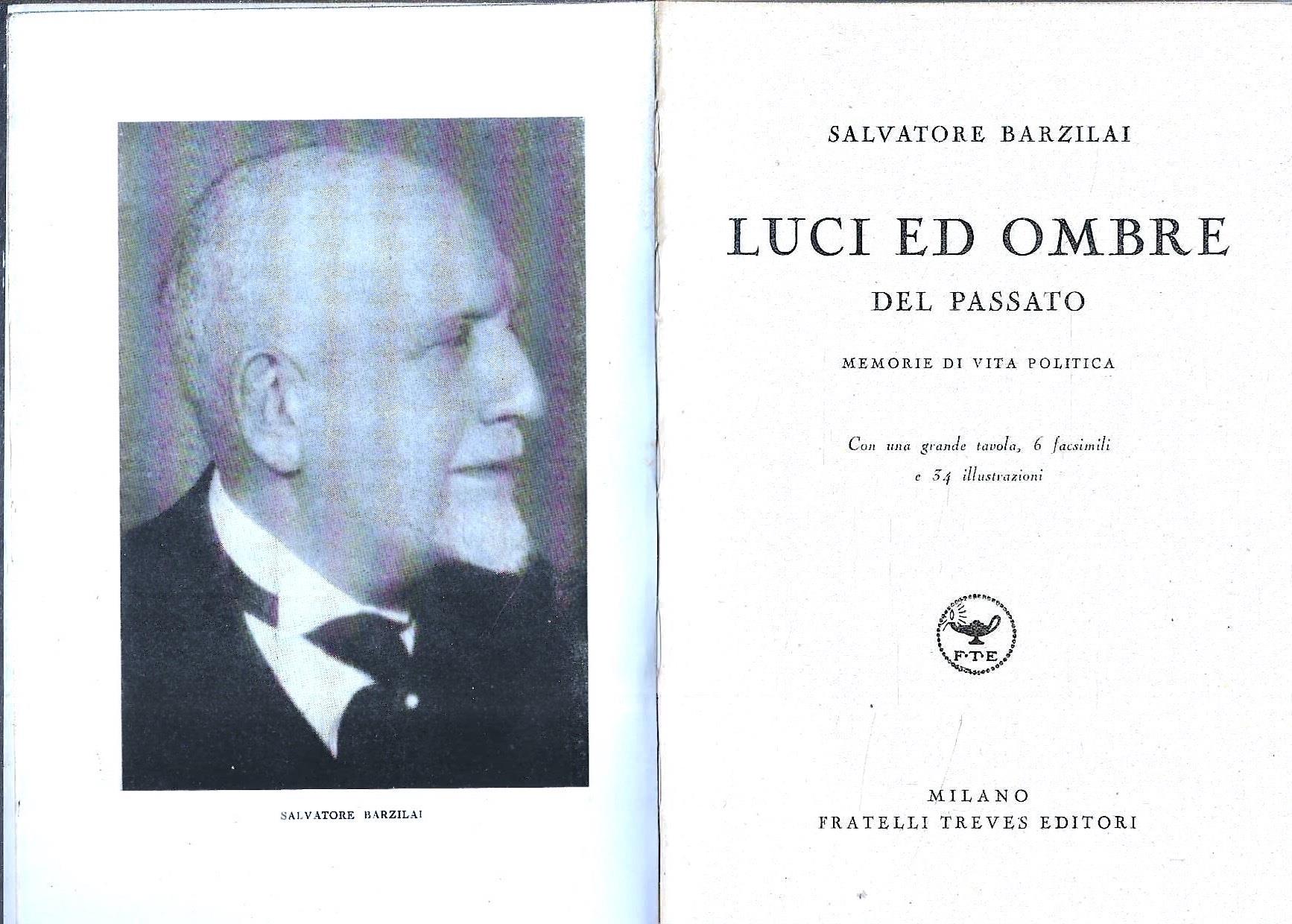 SALVATORE BARZILAI

SALVATORE BARZILAI

LUCI ED OMBRE

DEL PASSATO

MEMORIE DI VITA POLITICA

Con una grande tavola, 6 facsimili e 34 illustrazioni

F·T·E

MILANO
FRATELLI TREVES EDITORI